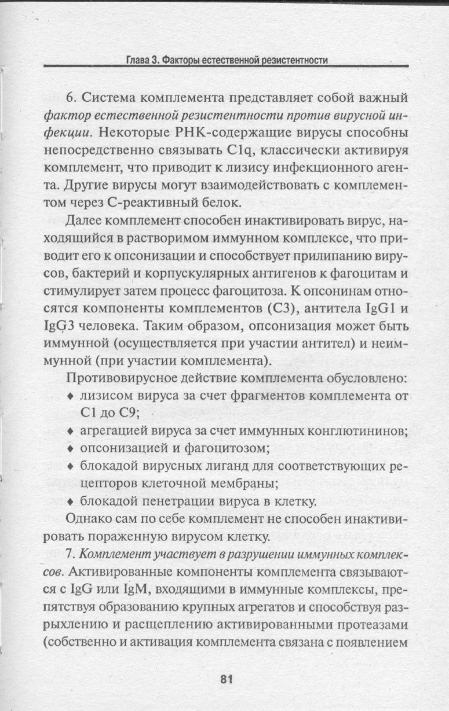 Глава 3. Факторы естественной резистентности

6. Система комплемента представляет собой важный фактор естественной резистентности против вирусной инфекции. Некоторые РНК-содержащие вирусы способны непосредственно связывать C1q, классически активируя комплемент, что приводит к лизису инфекционного агента. Другие вирусы могут взаимодействовать с комплементом через С-реактивный белок.

Далее комплемент способен инактивировать вирус, находящийся в растворимом иммунном комплексе, что приводит его к опсонизации и способствует прилипанию вирусов, бактерий и корпускулярных антигенов к фагоцитам и стимулирует затем процесс фагоцитоза. К опсонинам относятся компоненты комплементов (С3), антитела IgG1 и IgG3 человека. Таким образом, опсонизация может быть иммунной (осуществляется при участии антител) и неиммунной (при участии комплемента).

Противовирусное действие комплемента обусловлено:
♦ лизисом вируса за счет фрагментов комплемента от С1 до С9;
♦ агрегацией вируса за счет иммунных конглютининов;
♦ опсонизацией и фагоцитозом;
♦ блокадой вирусных лиганд для соответствующих рецепторов клеточной мембраны;
♦ блокадой пенетрации вируса в клетку.

Однако сам по себе комплемент не способен инактивировать пораженную вирусом клетку.

7. Комплемент участвует в разрушении иммунных комплексов. Активированные компоненты комплемента связываются с IgG или IgM, входящими в иммунные комплексы, препятствуя образованию крупных агрегатов и способствуя разрыхлению и расщеплению активированными протеазами (собственно и активация комплемента связана с появлением

81